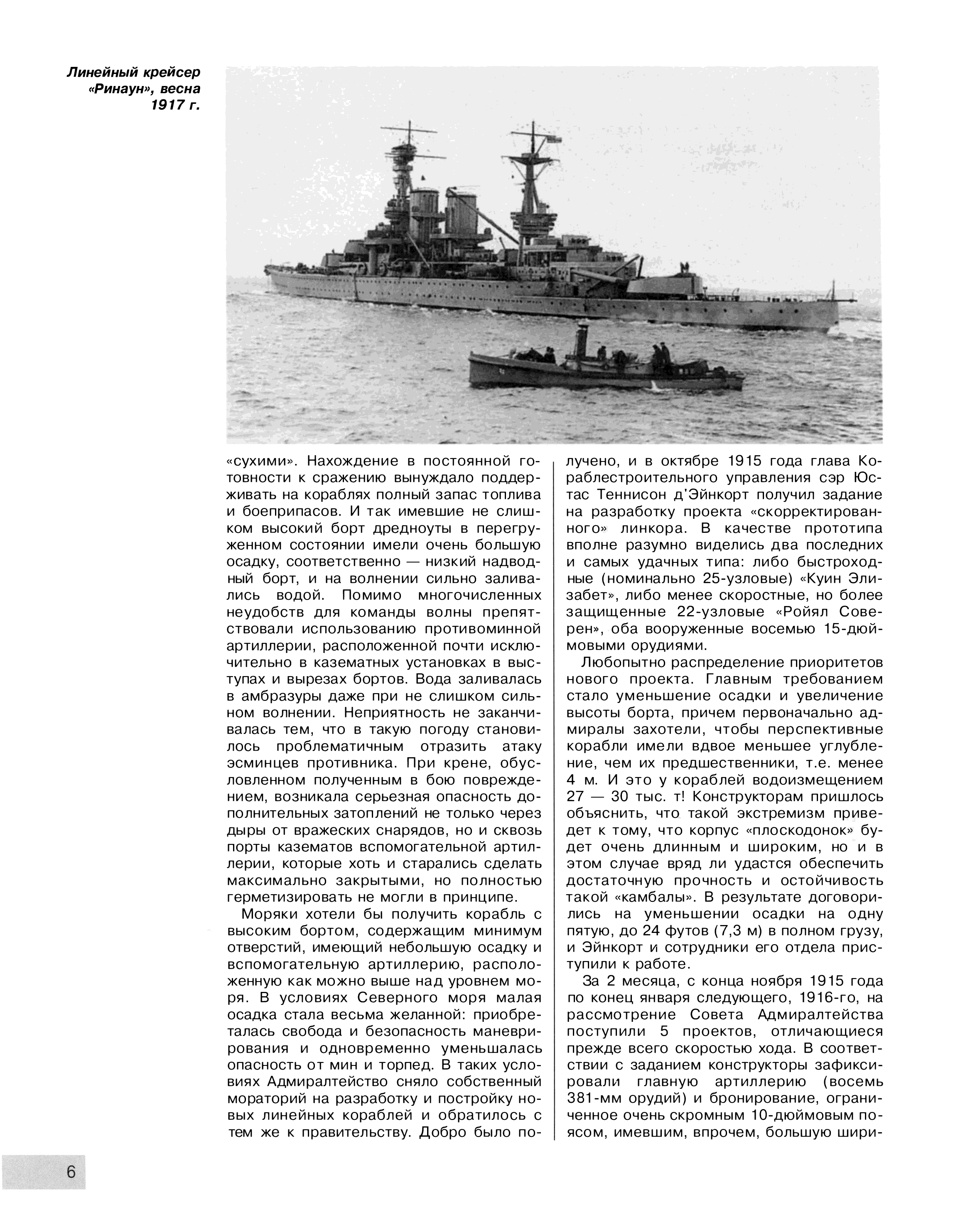 Линейный крейсер «Ринаун», весна 1917 г.

«сухими». Нахождение в постоянной готовности к сражению вынуждало поддерживать на кораблях полный запас топлива и боеприпасов. И так имевшие не слишком высокий борт дредноуты в перегруженном состоянии имели очень большую осадку, соответственно — низкий надводный борт, и на волнении сильно заливались водой. Помимо многочисленных неудобств для команды волны препятствовали использованию противоминной артиллерии, расположенной почти исключительно в казематных установках в выступах и вырезах бортов. Вода заливалась в амбразуры даже при не слишком сильном волнении. Неприятность не заканчивалась тем, что в такую погоду становилось проблематичным отразить атаку эсминцев противника. При крене, обусловленном полученным в бою повреждением, возникала серьезная опасность дополнительных затоплений не только через дыры от вражеских снарядов, но и сквозь порты казематов вспомогательной артиллерии, которые хоть и старались сделать максимально закрытыми, но полностью герметизировать не могли в принципе.

Моряки хотели бы получить корабль с высоким бортом, содержащим минимум отверстий, имеющий небольшую осадку и вспомогательную артиллерию, расположенную как можно выше над уровнем моря. В условиях Северного моря малая осадка стала весьма желанной: приобреталась свобода и безопасность маневрирования и одновременно уменьшалась опасность от мин и торпед. В таких условиях Адмиралтейство сняло собственный мораторий на разработку и постройку новых линейных кораблей и обратилось с тем же к правительству. Добро было получено, и в октябре 1915 года глава Кораблестроительного управления сэр Юстас Теннисон д'Эйнкорт получил задание на разработку проекта «скорректированного» линкора. В качестве прототипа вполне разумно виделись два последних и самых удачных типа: либо быстроходные (номинально 25-узловые) «Куин Элизабет», либо менее скоростные, но более защищенные 22-узловые «Ройял Соверен», оба вооруженные восемью 15-дюймовыми орудиями.

Любопытно распределение приоритетов нового проекта. Главным требованием стало уменьшение осадки и увеличение высоты борта, причем первоначально адмиралы захотели, чтобы перспективные корабли имели вдвое меньшее углубление, чем их предшественники, т.е. менее 4 м. И это у кораблей водоизмещением 27 — 30 тыс. т! Конструкторам пришлось объяснить, что такой экстремизм приведет к тому, что корпус «плоскодонок» будет очень длинным и широким, но и в этом случае вряд ли удастся обеспечить достаточную прочность и остойчивость такой «камбалы». В результате договорились на уменьшении осадки на одну пятую, до 24 футов (7,3 м) в полном грузу, и Эйнкорт и сотрудники его отдела приступили к работе.

За 2 месяца, с конца ноября 1915 года по конец января следующего, 1916-го, на рассмотрение Совета Адмиралтейства поступили 5 проектов, отличающиеся прежде всего скоростью хода. В соответствии с заданием конструкторы зафиксировали главную артиллерию (восемь 381-мм орудий) и бронирование, ограниченное очень скромным 10-дюймовым поясом, имевшим, впрочем, большую шири-

6